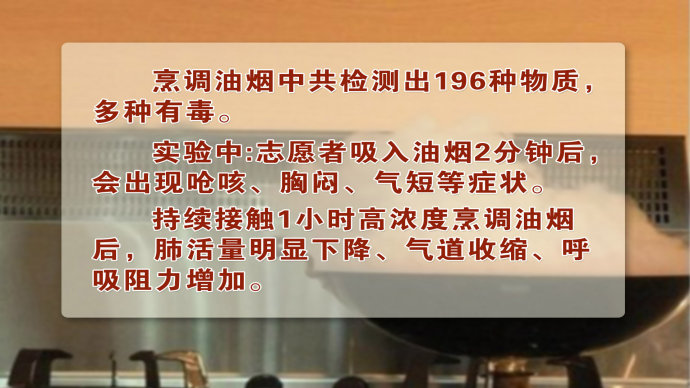 烹调油烟中共检测出196种物质，多种有毒。

实验中:志愿者吸入油烟2分钟后，会出现呛咳、胸闷、气短等症状。

持续接触1小时高浓度烹调油烟后，肺活量明显下降、气道收缩、呼吸阻力增加。